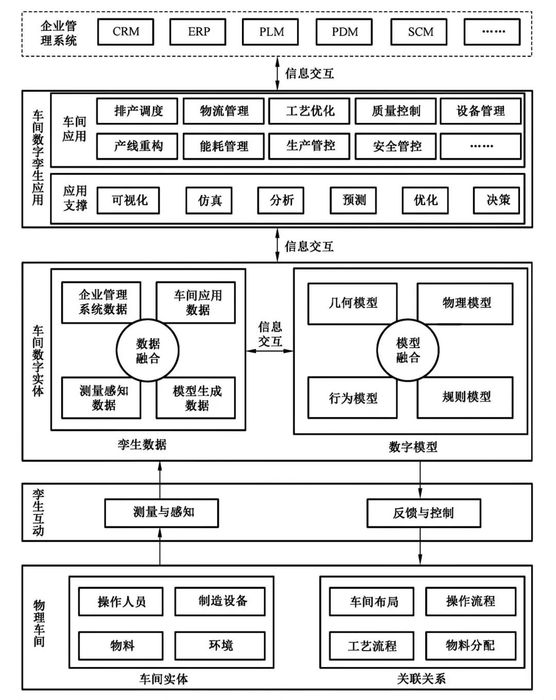 企业管理系统
CRM
ERP
PLM
PDM
SCM
……

信息交互

车间数字孪生应用
车间应用
排产调度
物流管理
工艺优化
质量控制
设备管理
产线重构
能耗管理
生产管控
安全管控
……

应用支撑
可视化
仿真
分析
预测
优化
决策

信息交互

车间数字实体
企业管理系统数据
车间应用数据
数据融合
测量感知数据
模型生成数据
孪生数据

信息交互

几何模型
物理模型
模型融合
行为模型
规则模型
数字模型

孪生互动
测量与感知
反馈与控制

物理车间
操作人员
制造设备
物料
环境
车间实体

车间布局
操作流程
工艺流程
物料分配
关联关系